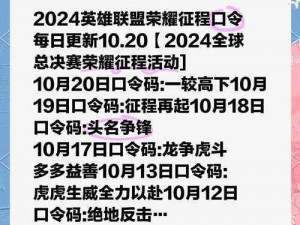 2024英雄联盟荣耀征程口令每日更新10.20【2024全球总决赛荣耀征程活动】
10月20日口令码:一较高下10月19日口令码:征程再起10月18日口令码:头名争锋
10月17日口令码:龙争虎斗
多多益善10月13日口令码:虎虎生威全力以赴10月12日口令码:绝地反击…